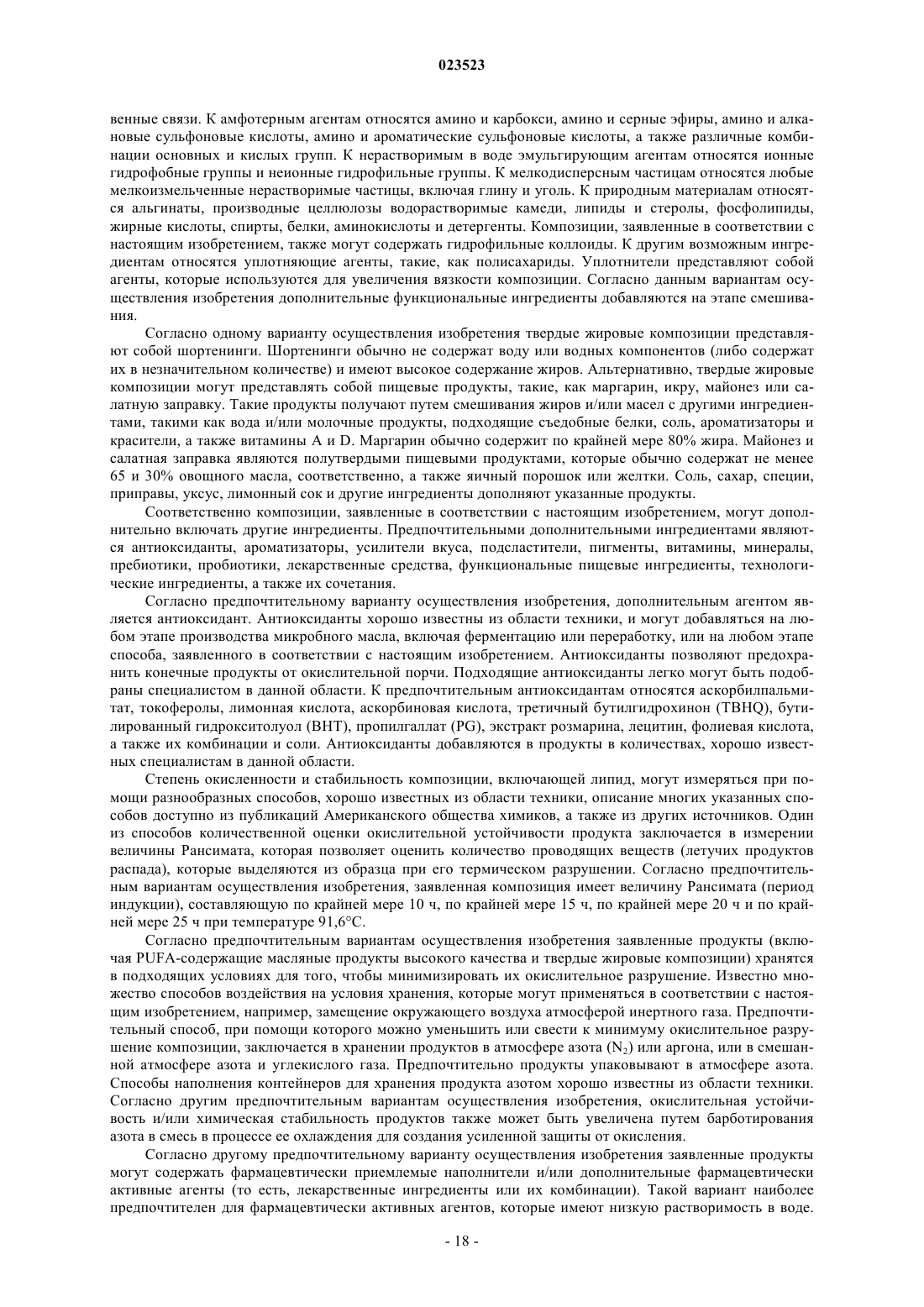 023523

венные связи. К амфотерным агентам относятся амино и карбокси, амино и серные эфиры, амино и алкановые сульфоновые кислоты, амино и ароматические сульфоновые кислоты, а также различные комбинации основных и кислых групп. К нерастворимым в воде эмульгирующим агентам относятся ионные гидрофобные группы и неионные гидрофильные группы. К мелкодисперсным частицам относятся любые мелкоизмельченные нерастворимые частицы, включая глину и уголь. К природным материалам относятся альгинаты, производные целлюлозы водорастворимые камеди, липиды и стеролы, фосфолипиды, жирные кислоты, спирты, белки, аминокислоты и детергенты. Композиции, заявленные в соответствии с настоящим изобретением, также могут содержать гидрофильные коллоиды. К другим возможным ингредиентам относятся уплотняющие агенты, такие, как полисахариды. Уплотнители представляют собой агенты, которые используются для увеличения вязкости композиции. Согласно данным вариантам осуществления изобретения дополнительные функциональные ингредиенты добавляются на этапе смешивания.

Согласно одному варианту осуществления изобретения твердые жировые композиции представляют собой шортенинги. Шортенинги обычно не содержат воду или водных компонентов (либо содержат их в незначительном количестве) и имеют высокое содержание жиров. Альтернативно, твердые жировые композиции могут представлять собой пищевые продукты, такие, как маргарин, икру, майонез или салатную заправку. Такие продукты получают путем смешивания жиров и/или масел с другими ингредиентами, такими как вода и/или молочные продукты, подходящие съедобные белки, соль, ароматизаторы и красители, а также витамины A и D. Маргарин обычно содержит по крайней мере 80% жира. Майонез и салатная заправка являются полутвердыми пищевыми продуктами, которые обычно содержат не менее 65 и 30% овощного масла, соответственно, а также яичный порошок или желтки. Соль, сахар, специи, приправы, уксус, лимонный сок и другие ингредиенты дополняют указанные продукты.

Соответственно композиции, заявленные в соответствии с настоящим изобретением, могут дополнительно включать другие ингредиенты. Предпочтительными дополнительными ингредиентами являются антиоксиданты, ароматизаторы, усилители вкуса, подсластители, пигменты, витамины, минералы, пребиотики, пробиотики, лекарственные средства, функциональные пищевые ингредиенты, технологические ингредиенты, а также их сочетания.

Согласно предпочтительному варианту осуществления изобретения, дополнительным агентом является антиоксидант. Антиоксиданты хорошо известны из области техники, и могут добавляться на любом этапе производства микробного масла, включая ферментацию или переработку, или на любом этапе способа, заявленного в соответствии с настоящим изобретением. Антиоксиданты позволяют предохранить конечные продукты от окислительной порчи. Подходящие антиоксиданты легко могут быть подобраны специалистом в данной области. К предпочтительным антиоксидантам относятся аскорбилпальмитат, токоферолы, лимонная кислота, аскорбиновая кислота, третичный бутилгидрохинон (TBHQ), бутилированный гидрокситолуол (BHT), пропилгаллат (PG), экстракт розмарина, лецитин, фолиевая кислота, а также их комбинации и соли. Антиоксиданты добавляются в продукты в количествах, хорошо известных специалистам в данной области.

Степень окисленности и стабильность композиции, включающей липид, могут измеряться при помощи разнообразных способов, хорошо известных из области техники, описание многих указанных способов доступно из публикаций Американского общества химиков, а также из других источников. Один из способов количественной оценки окислительной устойчивости продукта заключается в измерении величины Рансимата, которая позволяет оценить количество проводящих веществ (летучих продуктов распада), которые выделяются из образца при его термическом разрушении. Согласно предпочтительным вариантам осуществления изобретения, заявленная композиция имеет величину Рансимата (период индукции), составляющую по крайней мере 10 ч, по крайней мере 15 ч, по крайней мере 20 ч и по крайней мере 25 ч при температуре 91,6°C.

Согласно предпочтительным вариантам осуществления изобретения заявленные продукты (включая PUFA-содержащие масляные продукты высокого качества и твердые жировые композиции) хранятся в подходящих условиях для того, чтобы минимизировать их окислительное разрушение. Известно множество способов воздействия на условия хранения, которые могут применяться в соответствии с настоящим изобретением, например, замещение окружающего воздуха атмосферой инертного газа. Предпочтительный способ, при помощи которого можно уменьшить или свести к минимуму окислительное разрушение композиции, заключается в хранении продуктов в атмосфере азота ($N_2$) или аргона, или в смешанной атмосфере азота и углекислого газа. Предпочтительно продукты упаковывают в атмосфере азота. Способы наполнения контейнеров для хранения продукта азотом хорошо известны из области техники. Согласно другим предпочтительным вариантам осуществления изобретения, окислительная устойчивость и/или химическая стабильность продуктов также может быть увеличена путем барботирования азота в смесь в процессе ее охлаждения для создания усиленной защиты от окисления.

Согласно другому предпочтительному варианту осуществления изобретения заявленные продукты могут содержать фармацевтически приемлемые наполнители и/или дополнительные фармацевтически активные агенты (то есть, лекарственные ингредиенты или их комбинации). Такой вариант наиболее предпочтителен для фармацевтически активных агентов, которые имеют низкую растворимость в воде.

- 18 -